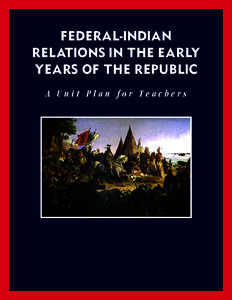 FEDERAL-INDIAN RELATIONS IN THE EARLY YEARS OF THE REPUBLIC

A Unit Plan for Teachers